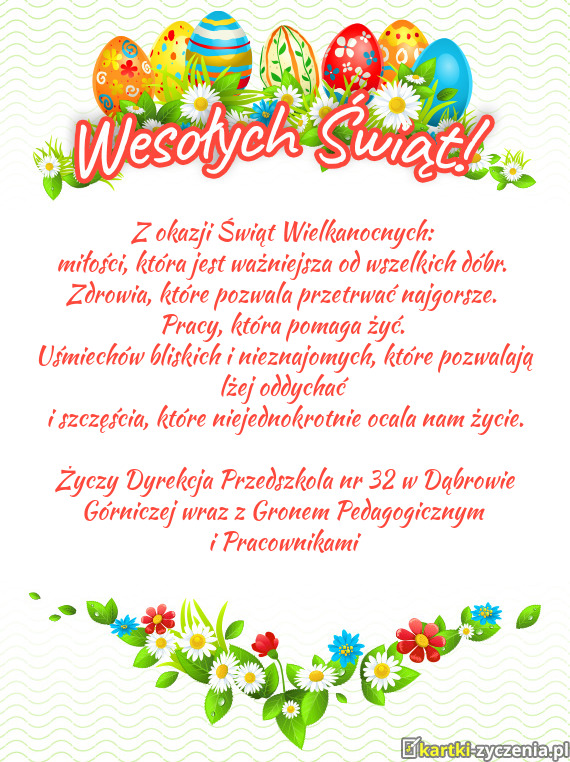 Wesołych Świąt!

Z okazji Świąt Wielkanocnych:
miłości, która jest ważniejsza od wszelkich dóbr.
Zdrowia, które pozwala przetrwać najgorsze.
Pracy, która pomaga żyć.
Uśmiechów bliskich i nieznajomych, które pozwalają lżej oddychać
i szczęścia, które niejednokrotnie ocala nam życie.

Życzy Dyrekcja Przedszkola nr 32 w Dąbrowie Górniczej wraz z Gronem Pedagogicznym i Pracownikami

kartki-zyczenia.pl